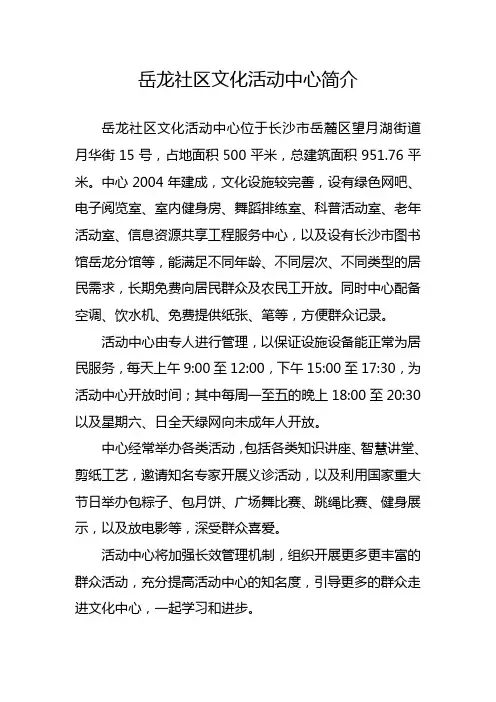 岳龙社区文化活动中心简介

岳龙社区文化活动中心位于长沙市岳麓区望月湖街道月华街 15 号，占地面积 500 平米，总建筑面积 951.76 平米。中心 2004 年建成，文化设施较完善，设有绿色网吧、电子阅览室、室内健身房、舞蹈排练室、科普活动室、老年活动室、信息资源共享工程服务中心，以及设有长沙市图书馆岳龙分馆等，能满足不同年龄、不同层次、不同类型的居民需求，长期免费向居民群众及农民工开放。同时中心配备空调、饮水机、免费提供纸张、笔等，方便群众记录。

活动中心由专人进行管理，以保证设施设备能正常为居民服务，每天上午 9:00 至 12:00，下午 15:00 至 17:30，为活动中心开放时间；其中每周一至五的晚上 18:00 至 20:30 以及星期六、日全天绿网向未成年人开放。

中心经常举办各类活动，包括各类知识讲座、智慧讲堂、剪纸工艺，邀请知名专家开展义诊活动，以及利用国家重大节日举办包粽子、包月饼、广场舞比赛、跳绳比赛、健身展示，以及放电影等，深受群众喜爱。

活动中心将加强长效管理机制，组织开展更多更丰富的群众活动，充分提高活动中心的知名度，引导更多的群众走进文化中心，一起学习和进步。